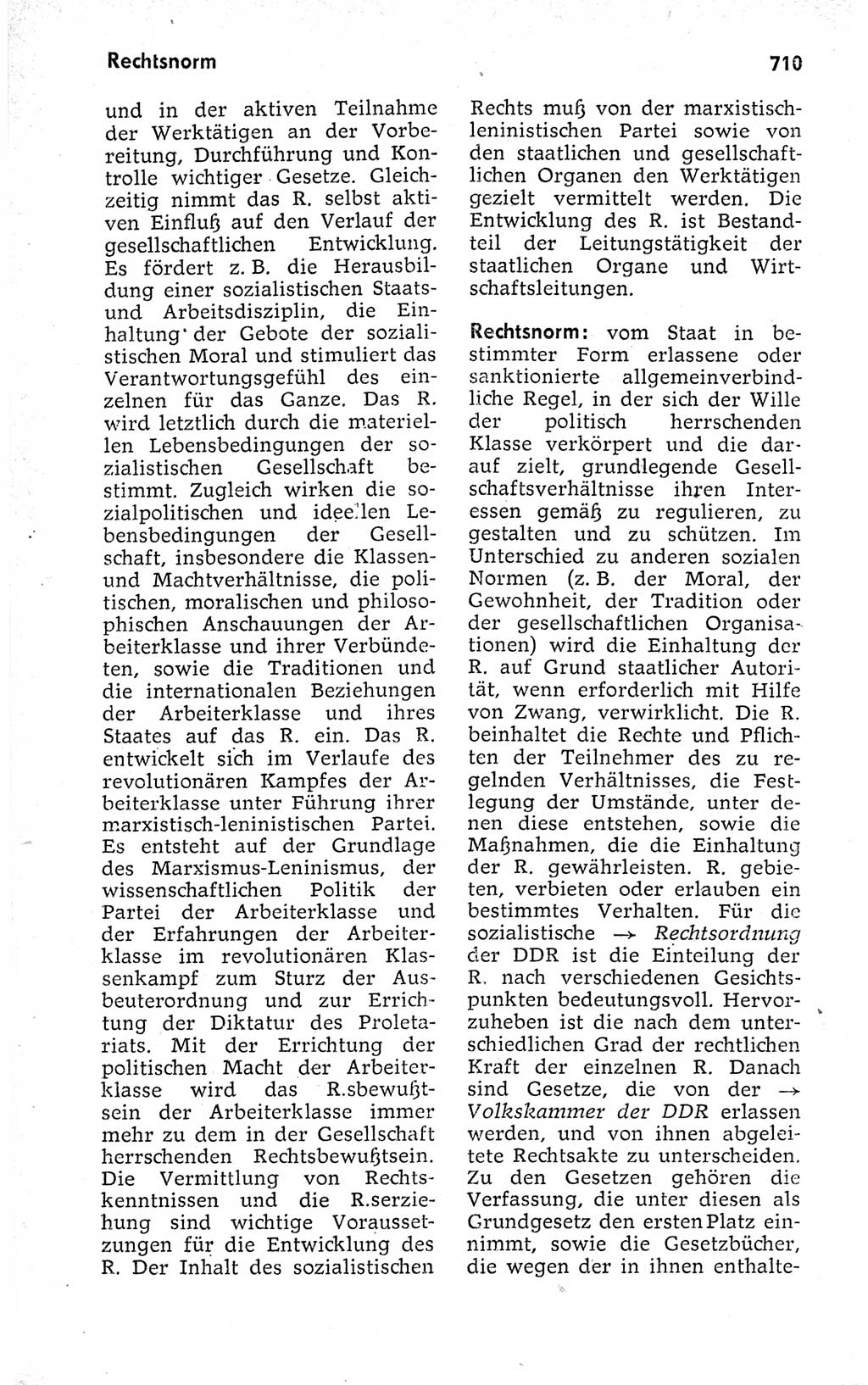 Rechtsnorm

710

und in der aktiven Teilnahme der Werktätigen an der Vorbereitung, Durchführung und Kontrolle wichtiger Gesetze. Gleichzeitig nimmt das R. selbst aktiven Einfluß auf den Verlauf der gesellschaftlichen Entwicklung. Es fördert z. B. die Herausbildung einer sozialistischen Staats- und Arbeitsdisziplin, die Einhaltung der Gebote der sozialistischen Moral und stimuliert das Verantwortungsgefühl des einzelnen für das Ganze. Das R. wird letztlich durch die materiellen Lebensbedingungen der sozialistischen Gesellschaft bestimmt. Zugleich wirken die sozialpolitischen und ideellen Lebensbedingungen der Gesellschaft, insbesondere die Klassen- und Machtverhältnisse, die politischen, moralischen und philosophischen Anschauungen der Arbeiterklasse und ihrer Verbündeten, sowie die Traditionen und die internationalen Beziehungen der Arbeiterklasse und ihres Staates auf das R. ein. Das R. entwickelt sich im Verlaufe des revolutionären Kampfes der Arbeiterklasse unter Führung ihrer marxistisch-leninistischen Partei. Es entsteht auf der Grundlage des Marxismus-Leninismus, der wissenschaftlichen Politik der Partei der Arbeiterklasse und der Erfahrungen der Arbeiterklasse im revolutionären Klassenkampf zum Sturz der Ausbeuterordnung und zur Errichtung der Diktatur des Proletariats. Mit der Errichtung der politischen Macht der Arbeiterklasse wird das R.sbewußtsein der Arbeiterklasse immer mehr zu dem in der Gesellschaft herrschenden Rechtsbewußtsein. Die Vermittlung von Rechtskenntnissen und die R.serziehung sind wichtige Voraussetzungen für die Entwicklung des R. Der Inhalt des sozialistischen Rechts muß von der marxistisch-leninistischen Partei sowie von den staatlichen und gesellschaftlichen Organen den Werktätigen gezielt vermittelt werden. Die Entwicklung des R. ist Bestandteil der Leitungstätigkeit der staatlichen Organe und Wirtschaftsleitungen.

Rechtsnorm: vom Staat in bestimmter Form erlassene oder sanktionierte allgemeinverbindliche Regel, in der sich der Wille der politisch herrschenden Klasse verkörpert und die darauf zielt, grundlegende Gesellschaftsverhältnisse ihren Interessen gemäß zu regulieren, zu gestalten und zu schützen. Im Unterschied zu anderen sozialen Normen (z. B. der Moral, der Gewohnheit, der Tradition oder der gesellschaftlichen Organisationen) wird die Einhaltung der R. auf Grund staatlicher Autorität, wenn erforderlich mit Hilfe von Zwang, verwirklicht. Die R. beinhaltet die Rechte und Pflichten der Teilnehmer des zu regelnden Verhältnisses, die Festlegung der Umstände, unter denen diese entstehen, sowie die Maßnahmen, die die Einhaltung der R. gewährleisten. R. gebieten, verbieten oder erlauben ein bestimmtes Verhalten. Für die sozialistische → Rechtsordnung der DDR ist die Einteilung der R. nach verschiedenen Gesichtspunkten bedeutungsvoll. Hervorzuheben ist die nach dem unterschiedlichen Grad der rechtlichen Kraft der einzelnen R. Danach sind Gesetze, die von der → Volkskammer der DDR erlassen werden, und von ihnen abgeleitete Rechtsakte zu unterscheiden. Zu den Gesetzen gehören die Verfassung, die unter diesen als Grundgesetz den ersten Platz einnimmt, sowie die Gesetzbücher, die wegen der in ihnen enthalte-